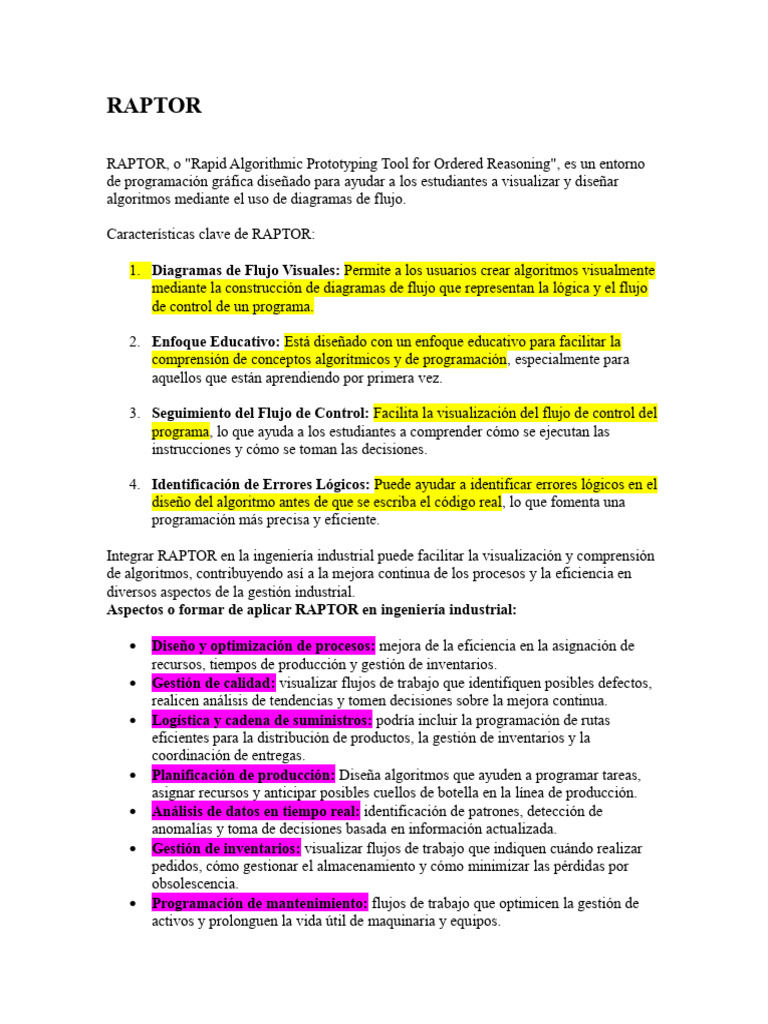 RAPTOR

RAPTOR, o "Rapid Algorithmic Prototyping Tool for Ordered Reasoning", es un entorno de programación gráfica diseñado para ayudar a los estudiantes a visualizar y diseñar algoritmos mediante el uso de diagramas de flujo.

Características clave de RAPTOR:

1. Diagramas de Flujo Visuales: Permite a los usuarios crear algoritmos visualmente mediante la construcción de diagramas de flujo que representan la lógica y el flujo de control de un programa.

2. Enfoque Educativo: Está diseñado con un enfoque educativo para facilitar la comprensión de conceptos algorítmicos y de programación, especialmente para aquellos que están aprendiendo por primera vez.

3. Seguimiento del Flujo de Control: Facilita la visualización del flujo de control del programa, lo que ayuda a los estudiantes a comprender cómo se ejecutan las instrucciones y cómo se toman las decisiones.

4. Identificación de Errores Lógicos: Puede ayudar a identificar errores lógicos en el diseño del algoritmo antes de que se escriba el código real, lo que fomenta una programación más precisa y eficiente.

Integrar RAPTOR en la ingeniería industrial puede facilitar la visualización y comprensión de algoritmos, contribuyendo así a la mejora continua de los procesos y la eficiencia en diversos aspectos de la gestión industrial.
Aspectos o formar de aplicar RAPTOR en ingeniería industrial:

• Diseño y optimización de procesos: mejora de la eficiencia en la asignación de recursos, tiempos de producción y gestión de inventarios.
• Gestión de calidad: visualizar flujos de trabajo que identifiquen posibles defectos, realicen análisis de tendencias y tomen decisiones sobre la mejora continua.
• Logística y cadena de suministros: podría incluir la programación de rutas eficientes para la distribución de productos, la gestión de inventarios y la coordinación de entregas.
• Planificación de producción: Diseña algoritmos que ayuden a programar tareas, asignar recursos y anticipar posibles cuellos de botella en la línea de producción.
• Análisis de datos en tiempo real: identificación de patrones, detección de anomalías y toma de decisiones basada en información actualizada.
• Gestión de inventarios: visualizar flujos de trabajo que indiquen cuándo realizar pedidos, cómo gestionar el almacenamiento y cómo minimizar las pérdidas por obsolescencia.
• Programación de mantenimiento: flujos de trabajo que optimicen la gestión de activos y prolonguen la vida útil de maquinaria y equipos.